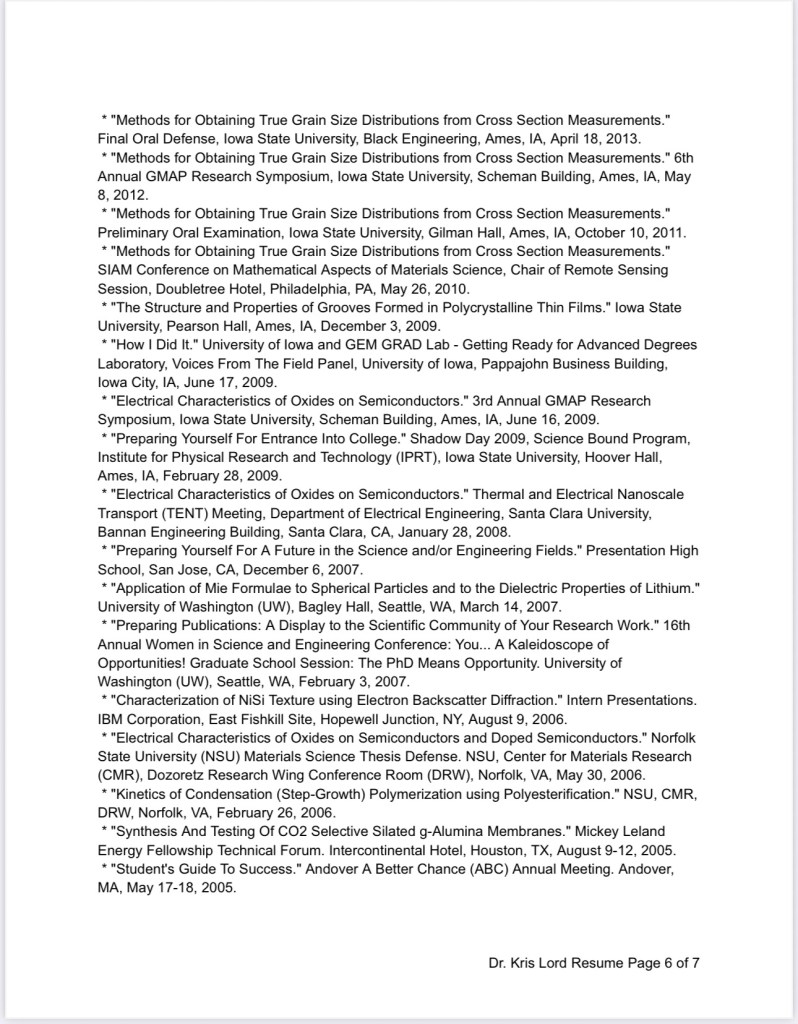 * "Methods for Obtaining True Grain Size Distributions from Cross Section Measurements." Final Oral Defense, Iowa State University, Black Engineering, Ames, IA, April 18, 2013.
* "Methods for Obtaining True Grain Size Distributions from Cross Section Measurements." 6th Annual GMAP Research Symposium, Iowa State University, Scheman Building, Ames, IA, May 8, 2012.
* "Methods for Obtaining True Grain Size Distributions from Cross Section Measurements." Preliminary Oral Examination, Iowa State University, Gilman Hall, Ames, IA, October 10, 2011.
* "Methods for Obtaining True Grain Size Distributions from Cross Section Measurements." SIAM Conference on Mathematical Aspects of Materials Science, Chair of Remote Sensing Session, Doubletree Hotel, Philadelphia, PA, May 26, 2010.
* "The Structure and Properties of Grooves Formed in Polycrystalline Thin Films." Iowa State University, Pearson Hall, Ames, IA, December 3, 2009.
* "How I Did It." University of Iowa and GEM GRAD Lab - Getting Ready for Advanced Degrees Laboratory, Voices From The Field Panel, University of Iowa, Pappajohn Business Building, Iowa City, IA, June 17, 2009.
* "Electrical Characteristics of Oxides on Semiconductors." 3rd Annual GMAP Research Symposium, Iowa State University, Scheman Building, Ames, IA, June 16, 2009.
* "Preparing Yourself For Entrance Into College." Shadow Day 2009, Science Bound Program, Institute for Physical Research and Technology (IPRT), Iowa State University, Hoover Hall, Ames, IA, February 28, 2009.
* "Electrical Characteristics of Oxides on Semiconductors." Thermal and Electrical Nanoscale Transport (TENT) Meeting, Department of Electrical Engineering, Santa Clara University, Bannan Engineering Building, Santa Clara, CA, January 28, 2008.
* "Preparing Yourself For A Future in the Science and/or Engineering Fields." Presentation High School, San Jose, CA, December 6, 2007.
* "Application of Mie Formulae to Spherical Particles and to the Dielectric Properties of Lithium." University of Washington (UW), Bagley Hall, Seattle, WA, March 14, 2007.
* "Preparing Publications: A Display to the Scientific Community of Your Research Work." 16th Annual Women in Science and Engineering Conference: You... A Kaleidoscope of Opportunities! Graduate School Session: The PhD Means Opportunity. University of Washington (UW), Seattle, WA, February 3, 2007.
* "Characterization of NiSi Texture using Electron Backscatter Diffraction." Intern Presentations. IBM Corporation, East Fishkill Site, Hopewell Junction, NY, August 9, 2006.
* "Electrical Characteristics of Oxides on Semiconductors and Doped Semiconductors." Norfolk State University (NSU) Materials Science Thesis Defense. NSU, Center for Materials Research (CMR), Dozoretz Research Wing Conference Room (DRW), Norfolk, VA, May 30, 2006.
* "Kinetics of Condensation (Step-Growth) Polymerization using Polyesterification." NSU, CMR, DRW, Norfolk, VA, February 26, 2006.
* "Synthesis And Testing Of CO2 Selective Silated g-Alumina Membranes." Mickey Leland Energy Fellowship Technical Forum. Intercontinental Hotel, Houston, TX, August 9-12, 2005.
* "Student's Guide To Success." Andover A Better Chance (ABC) Annual Meeting. Andover, MA, May 17-18, 2005.

Dr. Kris Lord Resume Page 6 of 7